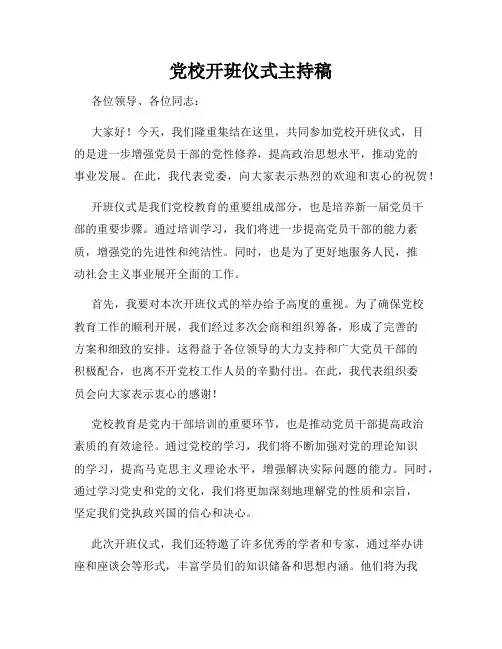 党校开班仪式主持稿

各位领导、各位同志：

大家好！今天，我们隆重集结在这里，共同参加党校开班仪式，目的是进一步增强党员干部的党性修养，提高政治思想水平，推动党的事业发展。在此，我代表党委，向大家表示热烈的欢迎和衷心的祝贺！

开班仪式是我们党校教育的重要组成部分，也是培养新一届党员干部的重要步骤。通过培训学习，我们将进一步提高党员干部的能力素质，增强党的先进性和纯洁性。同时，也是为了更好地服务人民，推动社会主义事业展开全面的工作。

首先，我要对本次开班仪式的举办给予高度的重视。为了确保党校教育工作的顺利开展，我们经过多次会商和组织筹备，形成了完善的方案和细致的安排。这得益于各位领导的大力支持和广大党员干部的积极配合，也离不开党校工作人员的辛勤付出。在此，我代表组织委员会向大家表示衷心的感谢！

党校教育是党内干部培训的重要环节，也是推动党员干部提高政治素质的有效途径。通过党校的学习，我们将不断加强对党的理论知识的学习，提高马克思主义理论水平，增强解决实际问题的能力。同时，通过学习党史和党的文化，我们将更加深刻地理解党的性质和宗旨，坚定我们党执政兴国的信心和决心。

此次开班仪式，我们还特邀了许多优秀的学者和专家，通过举办讲座和座谈会等形式，丰富学员们的知识储备和思想内涵。他们将为我